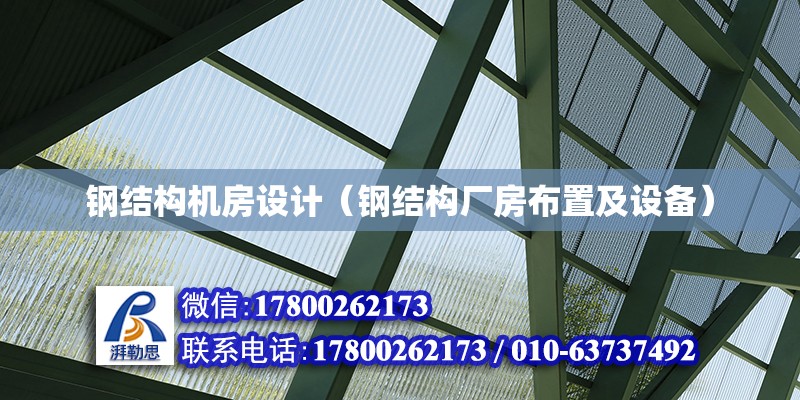 钢结构机房设计（钢结构厂房布置及设备）

湃勒思

微信:17800262173

联系电话:17800262173 / 010-63737492